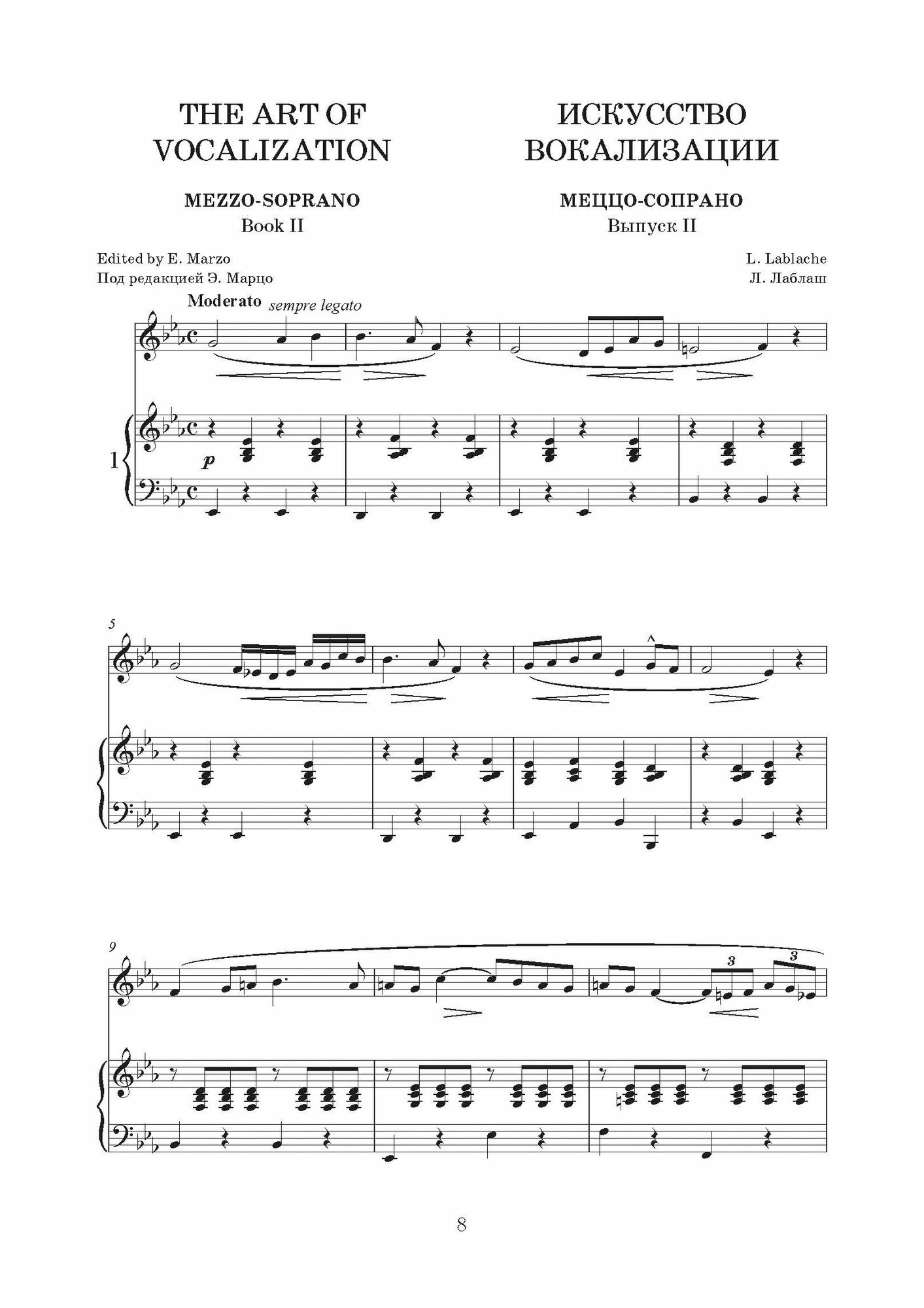 THE ART OF VOCALIZATION

MEZZO-SOPRANO
Book II

ИСКУССТВО ВОКАЛИЗАЦИИ

МЕЦЦО-СОПРАНО
Выпуск II

Edited by E. Marzo
Под редакцией Э. Марцо

L. Lablache
Л. Лаблаш

Moderato sempre legato

1

p

5

9

3

3

8